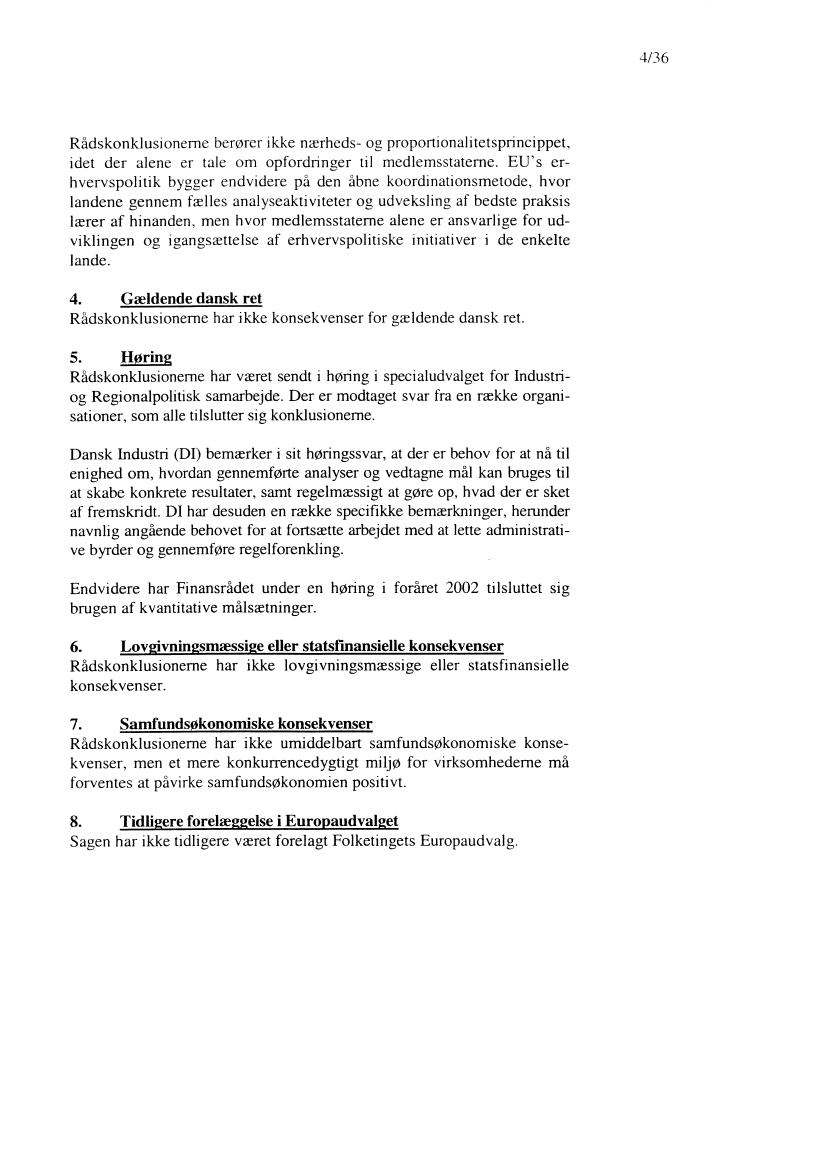 4/36

Rådskonklusionerne berører ikke nærheds- og proportionalitetsprincippet, idet der alene er tale om opfordringer til medlemsstaterne. EU's erhvervspolitik bygger endvidere på den åbne koordinationsmetode, hvor landene gennem fælles analyseaktiviteter og udveksling af bedste praksis lærer af hinanden, men hvor medlemsstaterne alene er ansvarlige for udviklingen og igangsættelse af erhvervspolitiske initiativer i de enkelte lande.

4. Gældende dansk ret
Rådskonklusionerne har ikke konsekvenser for gældende dansk ret.

5. Høring
Rådskonklusionerne har været sendt i høring i specialudvalget for Industri- og Regionalpolitisk samarbejde. Der er modtaget svar fra en række organisationer, som alle tilslutter sig konklusionerne.

Dansk Industri (DI) bemærker i sit høringssvar, at der er behov for at nå til enighed om, hvordan gennemførte analyser og vedtagne mål kan bruges til at skabe konkrete resultater, samt regelmæssigt at gøre op, hvad der er sket af fremskridt. DI har desuden en række specifikke bemærkninger, herunder navnlig angående behovet for at fortsætte arbejdet med at lette administrative byrder og gennemføre regelforenkling.

Endvidere har Finansrådet under en høring i foråret 2002 tilsluttet sig brugen af kvantitative målsætninger.

6. Lovgivningsmæssige eller statsfinansielle konsekvenser
Rådskonklusionerne har ikke lovgivningsmæssige eller statsfinansielle konsekvenser.

7. Samfundsøkonomiske konsekvenser
Rådskonklusionerne har ikke umiddelbart samfundsøkonomiske konsekvenser, men et mere konkurrencedygtigt miljø for virksomhederne må forventes at påvirke samfundsøkonomien positivt.

8. Tidligere forelæggelse i Europaudvalget
Sagen har ikke tidligere været forelagt Folketingets Europaudvalg.